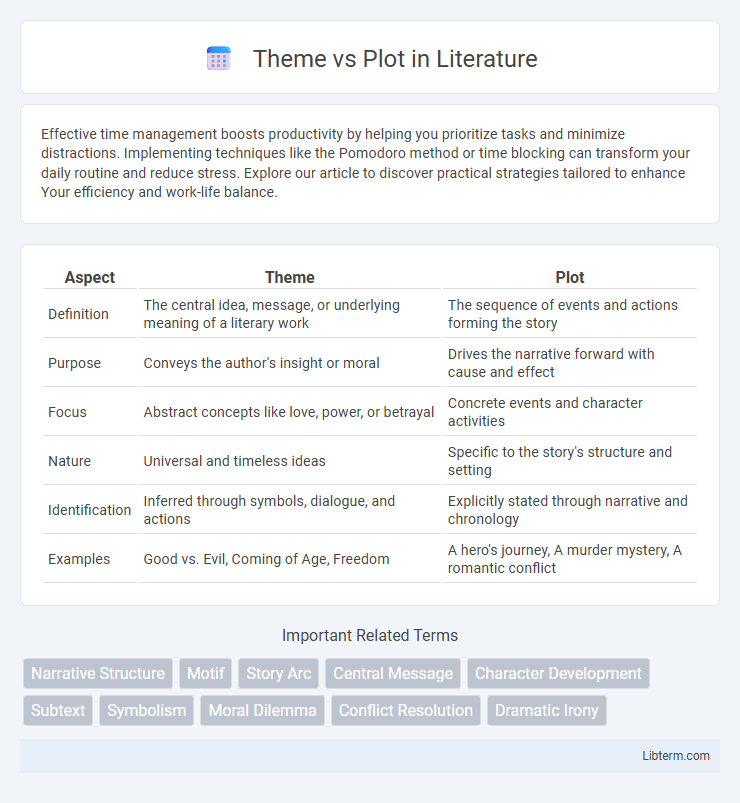 Theme vs Plot in Literature

Effective time management boosts productivity by helping you prioritize tasks and minimize distractions. Implementing techniques like the Pomodoro method or time blocking can transform your daily routine and reduce stress. Explore our article to discover practical strategies tailored to enhance Your efficiency and work-life balance.

| Aspect | Theme | Plot |
|---|---|---|
| Definition | The central idea, message, or underlying meaning of a literary work | The sequence of events and actions forming the story |
| Purpose | Conveys the author's insight or moral | Drives the narrative forward with cause and effect |
| Focus | Abstract concepts like love, power, or betrayal | Concrete events and character activities |
| Nature | Universal and timeless ideas | Specific to the story's structure and setting |
| Identification | Inferred through symbols, dialogue, and actions | Explicitly stated through narrative and chronology |
| Examples | Good vs. Evil, Coming of Age, Freedom | A hero's journey, A murder mystery, A romantic conflict |

Important Related Terms

Narrative Structure Motif Story Arc Central Message Character Development Subtext Symbolism Moral Dilemma Conflict Resolution Dramatic Irony

Libterm.com